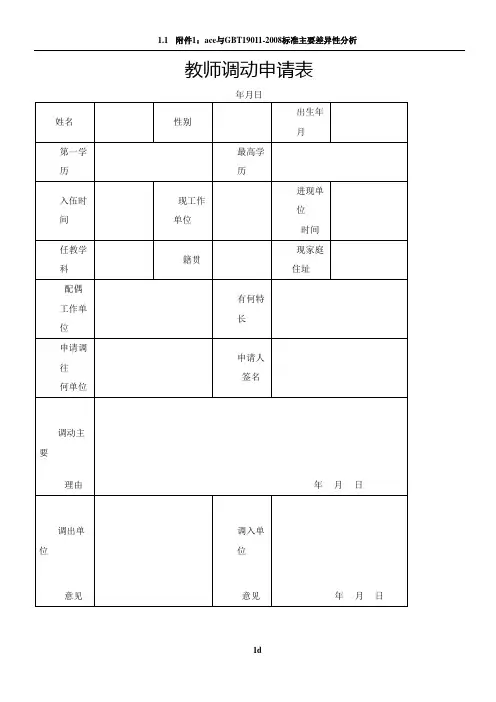 1.1 附件1：ace与GBT19011-2008标准主要差异性分析

教师调动申请表

年月日

| 姓名 | | 性别 | | 出生年月 | |
|---|---|---|---|---|---|
| 第一学历 | | | 最高学历 | | |
| 入伍时间 | | 现工作单位 | | 进现单位时间 | |
| 任教学科 | | 籍贯 | | 现家庭住址 | |
| 配偶工作单位 | | | 有何特长 | | |
| 申请调往何单位 | | | 申请人签名 | | |
| 调动主要理由 | 年 月 日 | | | | |
| 调出单位意见 | | | 调入单位意见 | 年 月 日 | |

1d